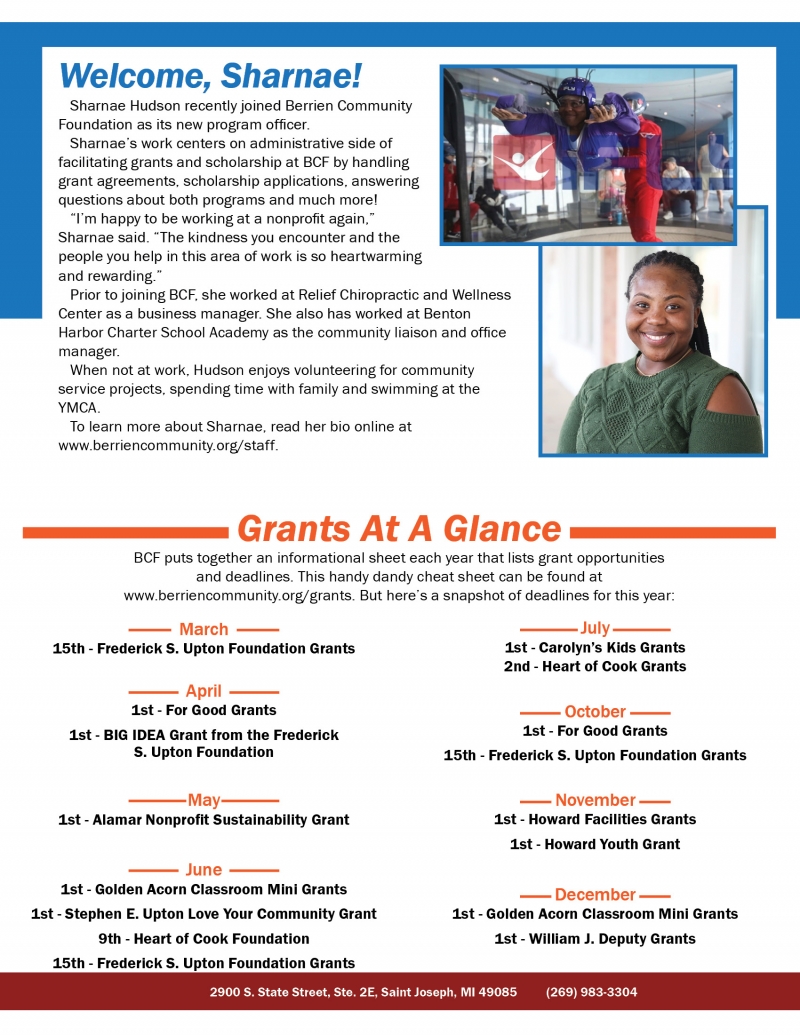 Welcome, Sharnae!

Sharnae Hudson recently joined Berrien Community Foundation as its new program officer.

Sharnae's work centers on administrative side of facilitating grants and scholarship at BCF by handling grant agreements, scholarship applications, answering questions about both programs and much more!

"I'm happy to be working at a nonprofit again," Sharnae said. "The kindness you encounter and the people you help in this area of work is so heartwarming and rewarding."

Prior to joining BCF, she worked at Relief Chiropractic and Wellness Center as a business manager. She also has worked at Benton Harbor Charter School Academy as the community liaison and office manager.

When not at work, Hudson enjoys volunteering for community service projects, spending time with family and swimming at the YMCA.

To learn more about Sharnae, read her bio online at www.berriencommunity.org/staff.

Grants At A Glance

BCF puts together an informational sheet each year that lists grant opportunities and deadlines. This handy dandy cheat sheet can be found at www.berriencommunity.org/grants. But here's a snapshot of deadlines for this year:

March
15th - Frederick S. Upton Foundation Grants

April
1st - For Good Grants
1st - BIG IDEA Grant from the Frederick S. Upton Foundation

May
1st - Alamar Nonprofit Sustainability Grant

June
1st - Golden Acorn Classroom Mini Grants
1st - Stephen E. Upton Love Your Community Grant
9th - Heart of Cook Foundation
15th - Frederick S. Upton Foundation Grants

July
1st - Carolyn's Kids Grants
2nd - Heart of Cook Grants

October
1st - For Good Grants
15th - Frederick S. Upton Foundation Grants

November
1st - Howard Facilities Grants
1st - Howard Youth Grant

December
1st - Golden Acorn Classroom Mini Grants
1st - William J. Deputy Grants

2900 S. State Street, Ste. 2E, Saint Joseph, MI 49085 (269) 983-3304